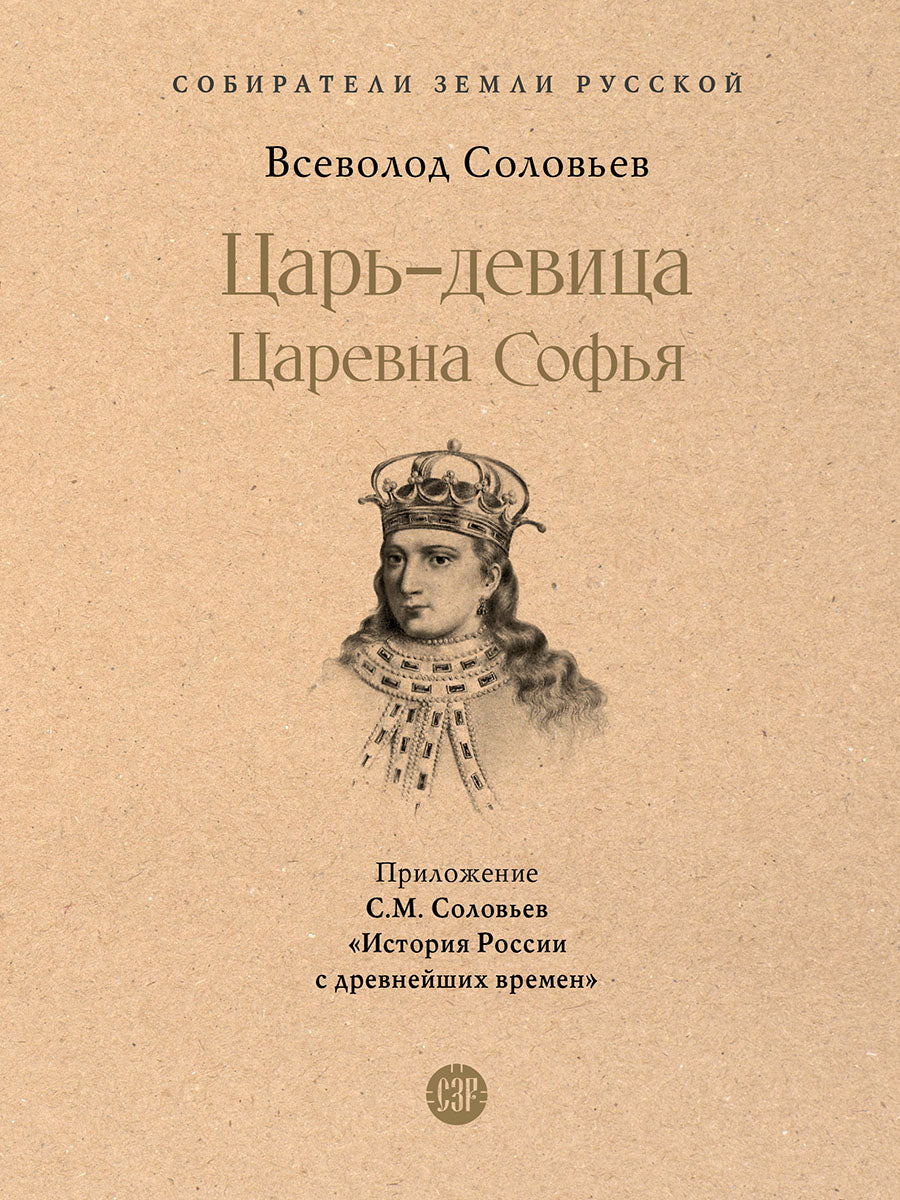 СОБИРАТЕЛИ ЗЕМЛИ РУССКОЙ

Всеволод Соловьев

Царь-девица
Царевна Софья

Приложение
С.М. Соловьев
«История России
с древнейших времен»

СЗР